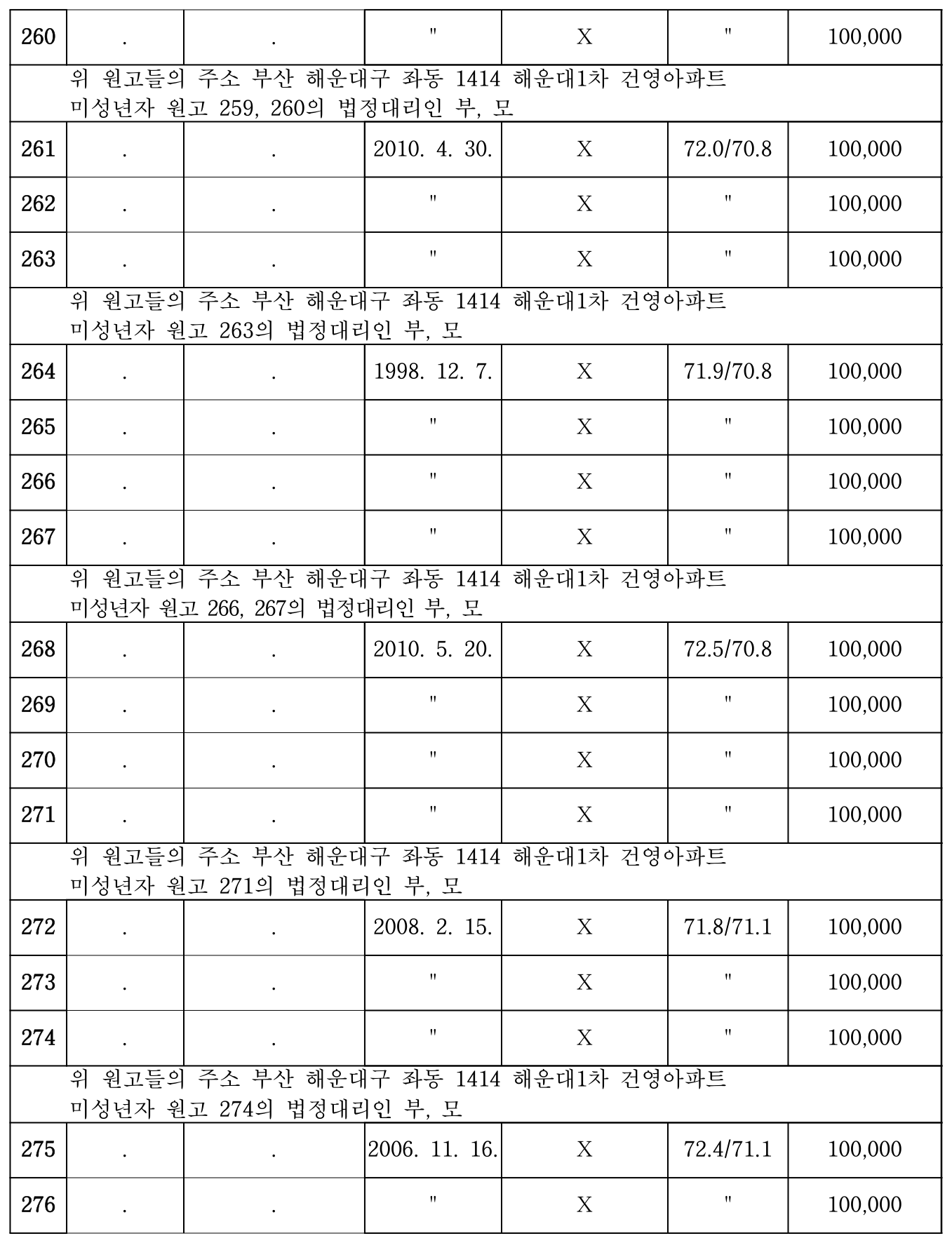 | 260 | . | . | " | X | " | 100,000 |
|---|---|---|---|---|---|---|
| 위 원고들의 주소 부산 해운대구 좌동 1414 해운대1차 건영아파트 미성년자 원고 259, 260의 법정대리인 부, 모 | | | | | | |
| 261 | . | . | 2010. 4. 30. | X | 72.0/70.8 | 100,000 |
| 262 | . | . | " | X | " | 100,000 |
| 263 | . | . | " | X | " | 100,000 |
| 위 원고들의 주소 부산 해운대구 좌동 1414 해운대1차 건영아파트 미성년자 원고 263의 법정대리인 부, 모 | | | | | | |
| 264 | . | . | 1998. 12. 7. | X | 71.9/70.8 | 100,000 |
| 265 | . | . | " | X | " | 100,000 |
| 266 | . | . | " | X | " | 100,000 |
| 267 | . | . | " | X | " | 100,000 |
| 위 원고들의 주소 부산 해운대구 좌동 1414 해운대1차 건영아파트 미성년자 원고 266, 267의 법정대리인 부, 모 | | | | | | |
| 268 | . | . | 2010. 5. 20. | X | 72.5/70.8 | 100,000 |
| 269 | . | . | " | X | " | 100,000 |
| 270 | . | . | " | X | " | 100,000 |
| 271 | . | . | " | X | " | 100,000 |
| 위 원고들의 주소 부산 해운대구 좌동 1414 해운대1차 건영아파트 미성년자 원고 271의 법정대리인 부, 모 | | | | | | |
| 272 | . | . | 2008. 2. 15. | X | 71.8/71.1 | 100,000 |
| 273 | . | . | " | X | " | 100,000 |
| 274 | . | . | " | X | " | 100,000 |
| 위 원고들의 주소 부산 해운대구 좌동 1414 해운대1차 건영아파트 미성년자 원고 274의 법정대리인 부, 모 | | | | | | |
| 275 | . | . | 2006. 11. 16. | X | 72.4/71.1 | 100,000 |
| 276 | . | . | " | X | " | 100,000 |